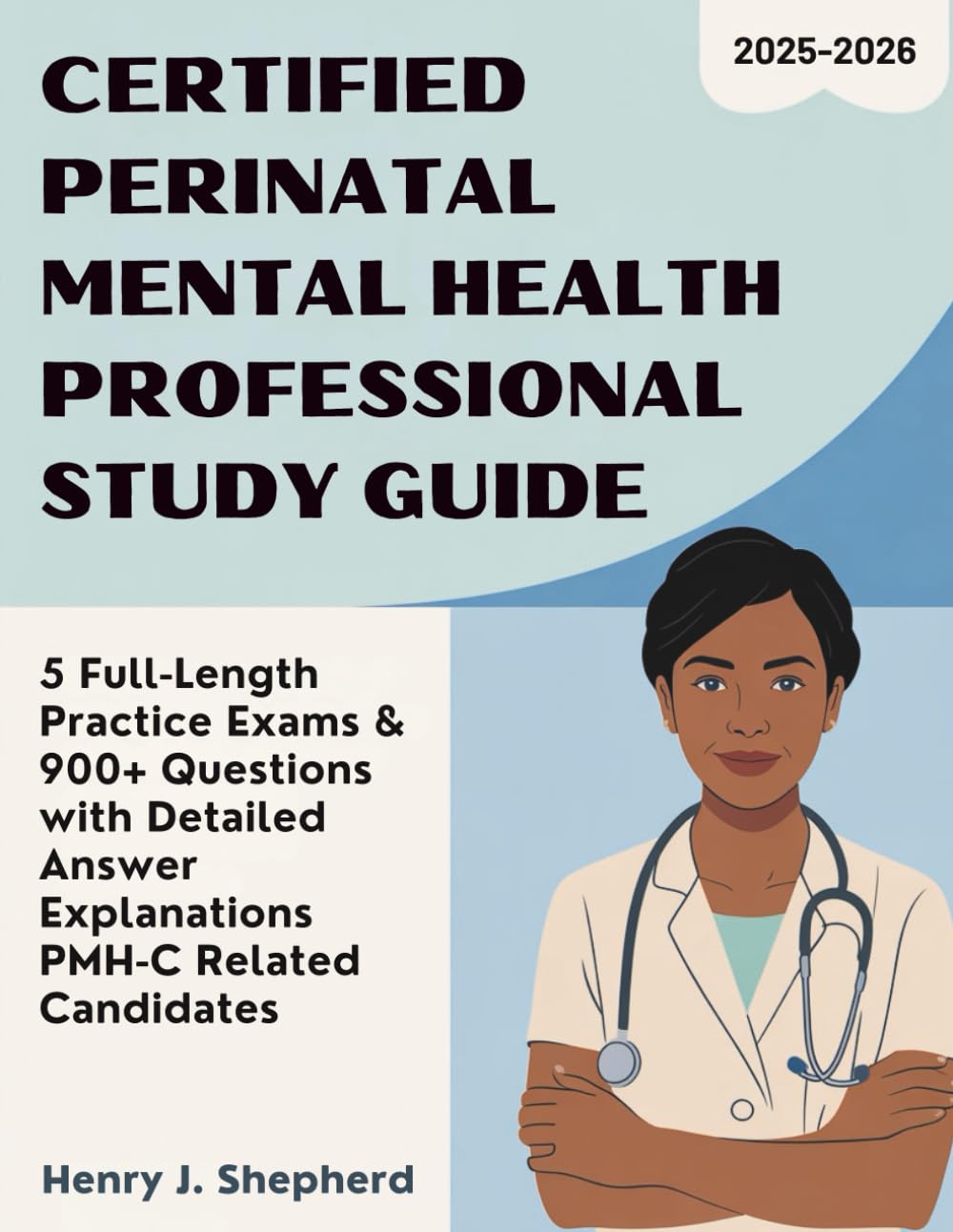 2025-2026

CERTIFIED PERINATAL MENTAL HEALTH PROFESSIONAL STUDY GUIDE

5 Full-Length Practice Exams & 900+ Questions with Detailed Answer Explanations PMH-C Related Candidates

Henry J. Shepherd